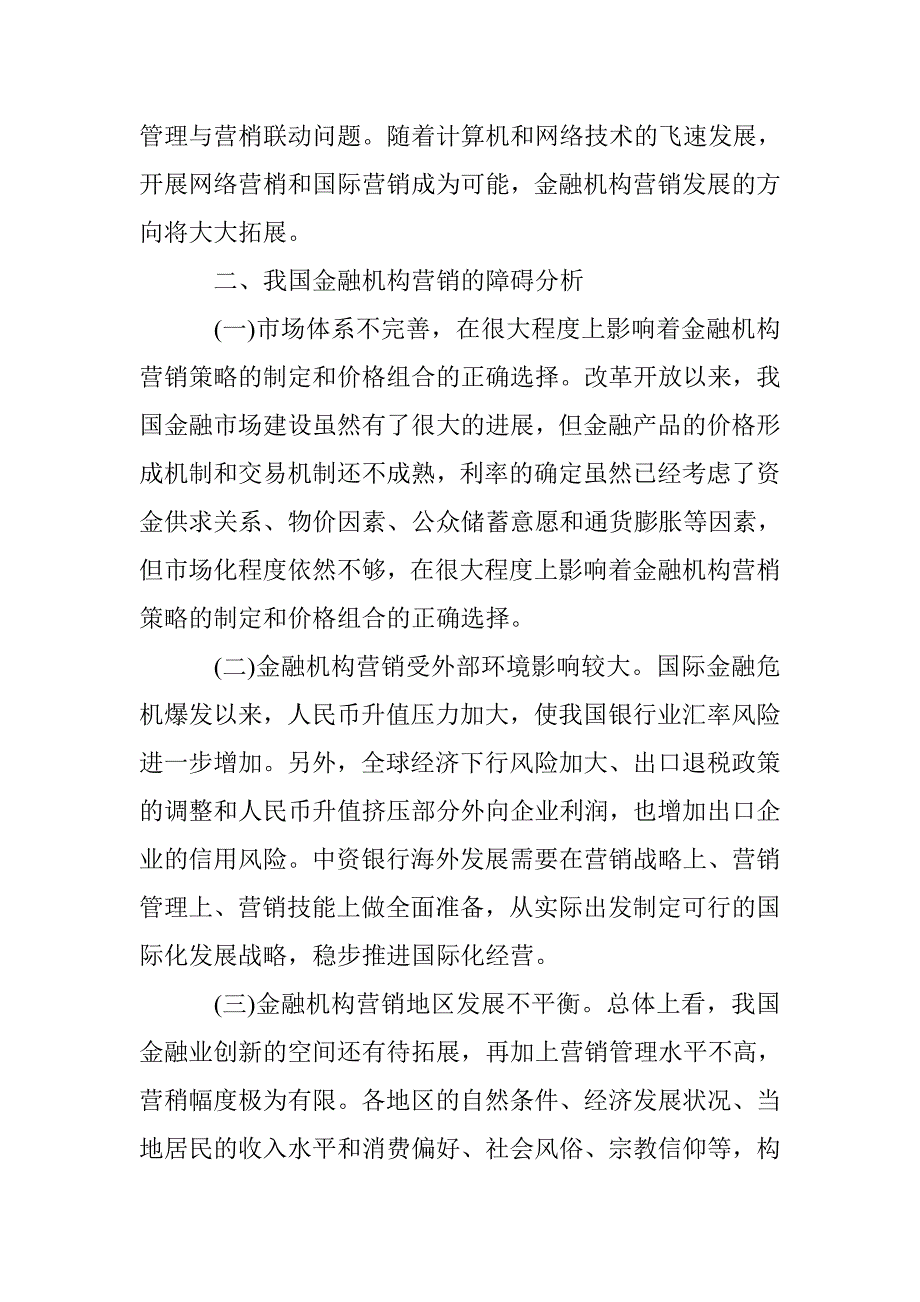 管理与营梢联动问题。随着计算机和网络技术的飞速发展，开展网络营梢和国际营销成为可能，金融机构营销发展的方向将大大拓展。

二、我国金融机构营销的障碍分析

(一)市场体系不完善，在很大程度上影响着金融机构营销策略的制定和价格组合的正确选择。改革开放以来，我国金融市场建设虽然有了很大的进展，但金融产品的价格形成机制和交易机制还不成熟，利率的确定虽然已经考虑了资金供求关系、物价因素、公众储蓄意愿和通货膨胀等因素，但市场化程度依然不够，在很大程度上影响着金融机构营梢策略的制定和价格组合的正确选择。

(二)金融机构营销受外部环境影响较大。国际金融危机爆发以来，人民币升值压力加大，使我国银行业汇率风险进一步增加。另外，全球经济下行风险加大、出口退税政策的调整和人民币升值挤压部分外向企业利润，也增加出口企业的信用风险。中资银行海外发展需要在营销战略上、营销管理上、营销技能上做全面准备，从实际出发制定可行的国际化发展战略，稳步推进国际化经营。

(三)金融机构营销地区发展不平衡。总体上看，我国金融业创新的空间还有待拓展，再加上营销管理水平不高，营稍幅度极为有限。各地区的自然条件、经济发展状况、当地居民的收入水平和消费偏好、社会风俗、宗教信仰等，构